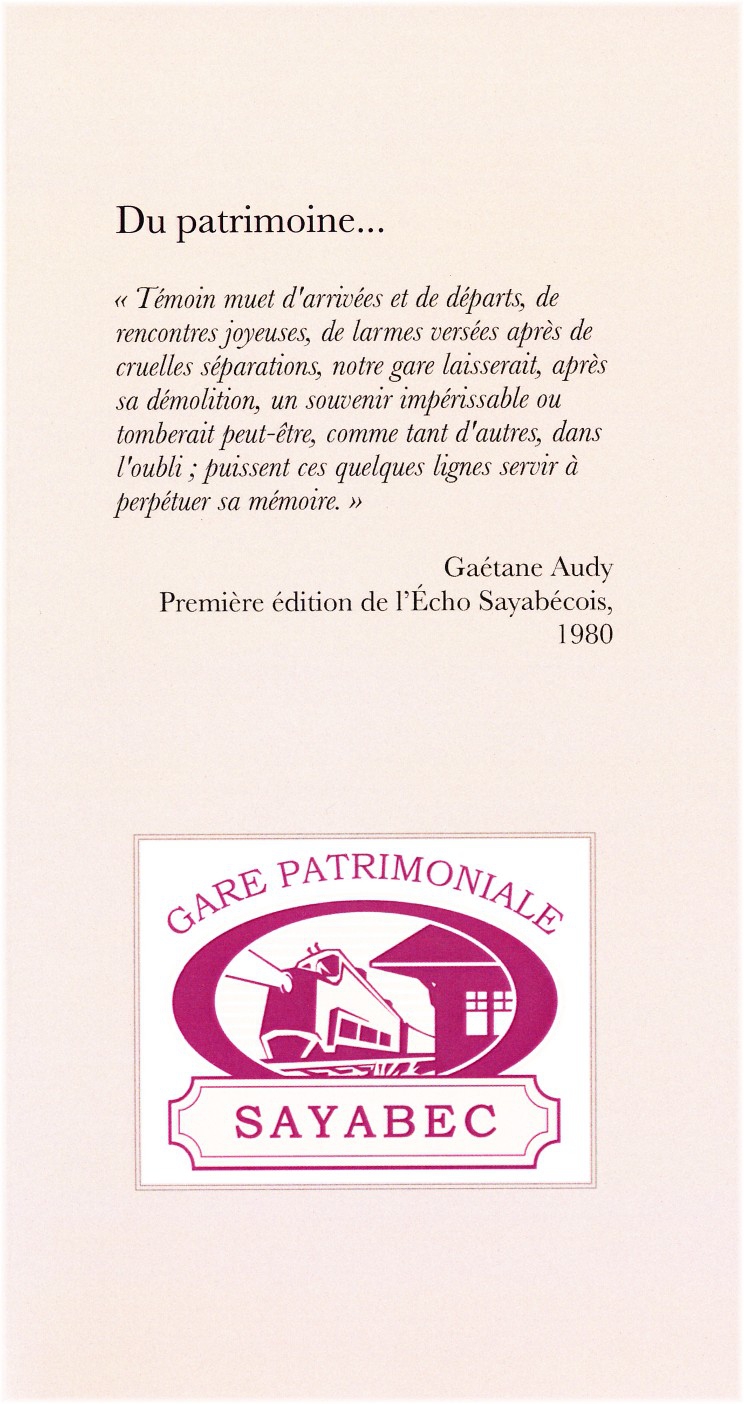 Du patrimoine...

« Témoin muet d'arrivées et de départs, de rencontres joyeuses, de larmes versées après de cruelles séparations, notre gare laisserait, après sa démolition, un souvenir impérissable ou tomberait peut-être, comme tant d'autres, dans l'oubli ; puissent ces quelques lignes servir à perpétuer sa mémoire. »

Gaétane Audy
Première édition de l'Écho Sayabécois,
1980

GARE PATRIMONIALE

SAYABEC